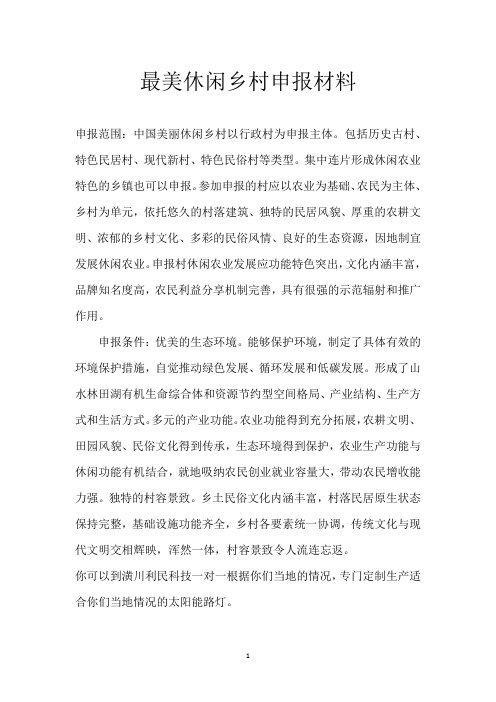 最美休闲乡村申报材料

申报范围：中国美丽休闲乡村以行政村为申报主体。包括历史古村、特色民居村、现代新村、特色民俗村等类型。集中连片形成休闲农业特色的乡镇也可以申报。参加申报的村应以农业为基础、农民为主体、乡村为单元，依托悠久的村落建筑、独特的民居风貌、厚重的农耕文明、浓郁的乡村文化、多彩的民俗风情、良好的生态资源，因地制宜发展休闲农业。申报村休闲农业发展应功能特色突出，文化内涵丰富，品牌知名度高，农民利益分享机制完善，具有很强的示范辐射和推广作用。

申报条件：优美的生态环境。能够保护环境，制定了具体有效的环境保护措施，自觉推动绿色发展、循环发展和低碳发展。形成了山水林田湖有机生命综合体和资源节约型空间格局、产业结构、生产方式和生活方式。多元的产业功能。农业功能得到充分拓展，农耕文明、田园风貌、民俗文化得到传承，生态环境得到保护，农业生产功能与休闲功能有机结合，就地吸纳农民创业就业容量大，带动农民增收能力强。独特的村容景致。乡土民俗文化内涵丰富，村落民居原生状态保持完整，基础设施功能齐全，乡村各要素统一协调，传统文化与现代文明交相辉映，浑然一体，村容景致令人流连忘返。
你可以到潢川利民科技一对一根据你们当地的情况，专门定制生产适合你们当地情况的太阳能路灯。

1